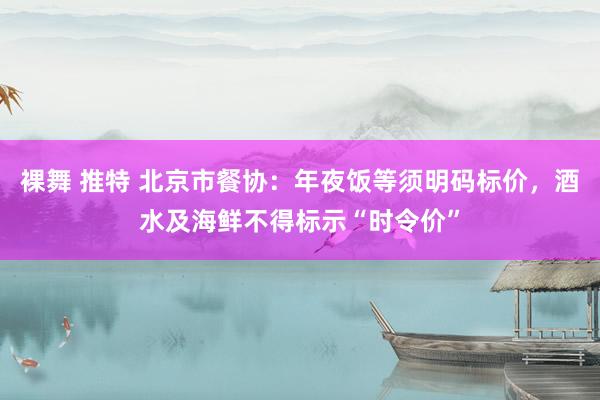 裸舞 推特 北京市餐协：年夜饭等须明码标价，酒水及海鲜不得标示“时令价”